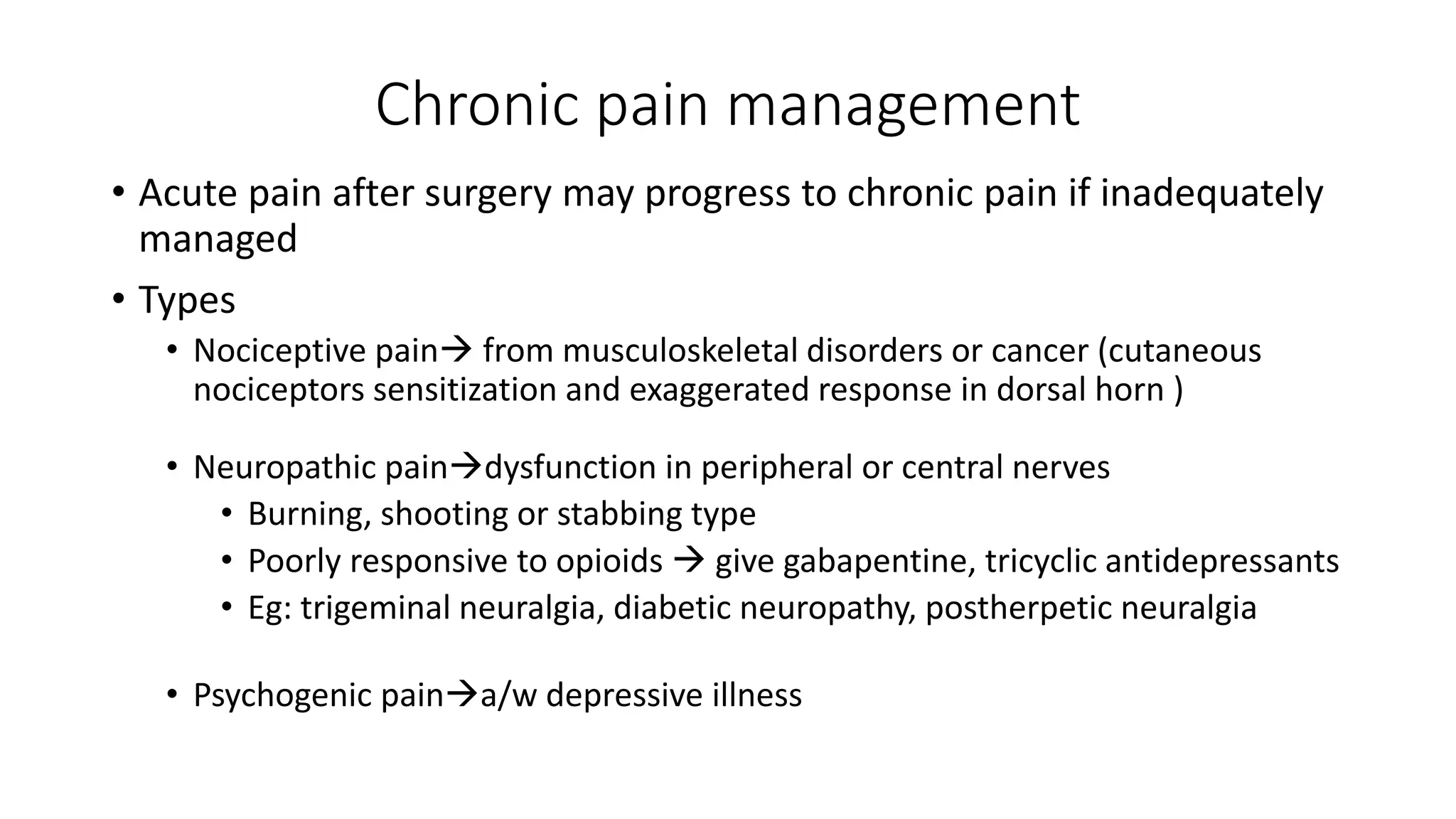 Chronic pain management

• Acute pain after surgery may progress to chronic pain if inadequately managed

• Types

• Nociceptive pain→ from musculoskeletal disorders or cancer (cutaneous nociceptors sensitization and exaggerated response in dorsal horn )

• Neuropathic pain→dysfunction in peripheral or central nerves

• Burning, shooting or stabbing type

• Poorly responsive to opioids → give gabapentine, tricyclic antidepressants

• Eg: trigeminal neuralgia, diabetic neuropathy, postherpetic neuralgia

• Psychogenic pain→a/w depressive illness